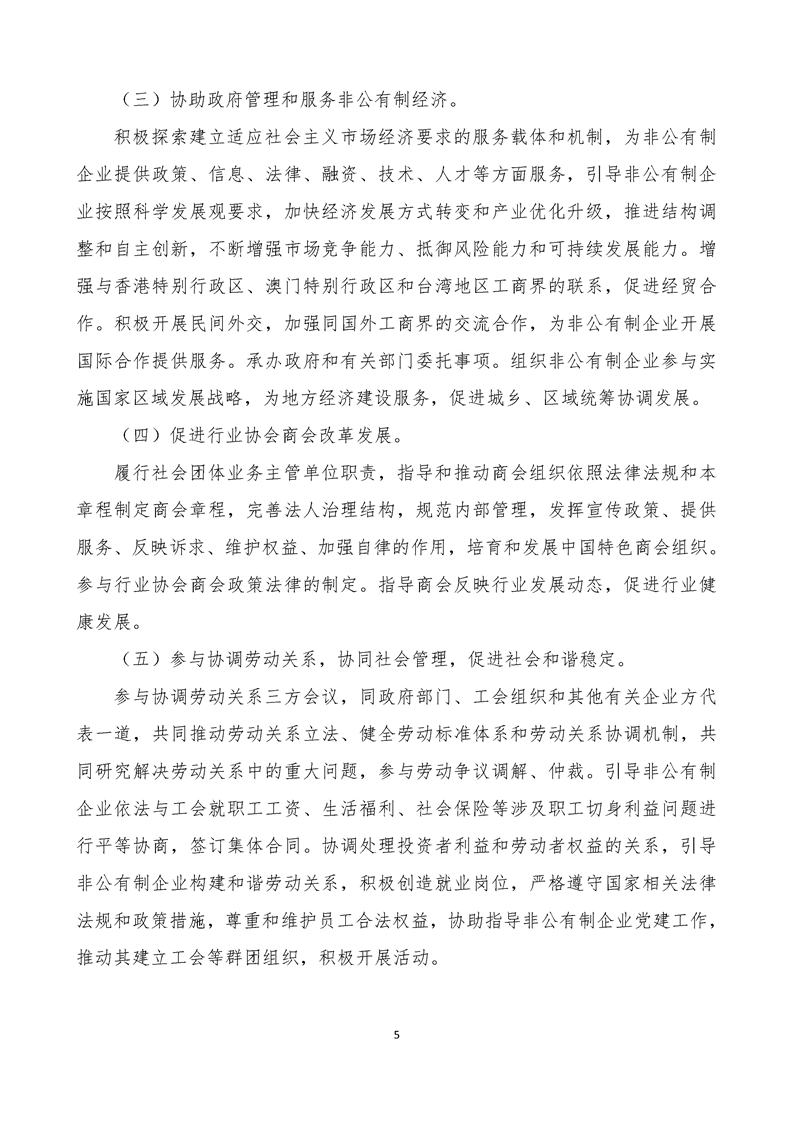 （三）协助政府管理和服务非公有制经济。

积极探索建立适应社会主义市场经济要求的服务载体和机制，为非公有制企业提供政策、信息、法律、融资、技术、人才等方面服务，引导非公有制企业按照科学发展观要求，加快经济发展方式转变和产业优化升级，推进结构调整和自主创新，不断增强市场竞争能力、抵御风险能力和可持续发展能力。增强与香港特别行政区、澳门特别行政区和台湾地区工商界的联系，促进经贸合作。积极开展民间外交，加强同国外工商界的交流合作，为非公有制企业开展国际合作提供服务。承办政府和有关部门委托事项。组织非公有制企业参与实施国家区域发展战略，为地方经济建设服务，促进城乡、区域统筹协调发展。

（四）促进行业协会商会改革发展。

履行社会团体业务主管单位职责，指导和推动商会组织依照法律法规和本章程制定商会章程，完善法人治理结构，规范内部管理，发挥宣传政策、提供服务、反映诉求、维护权益、加强自律的作用，培育和发展中国特色商会组织。参与行业协会商会政策法律的制定。指导商会反映行业发展动态，促进行业健康发展。

（五）参与协调劳动关系，协同社会管理，促进社会和谐稳定。

参与协调劳动关系三方会议，同政府部门、工会组织和其他有关企业方代表一道，共同推动劳动关系立法、健全劳动标准体系和劳动关系协调机制，共同研究解决劳动关系中的重大问题，参与劳动争议调解、仲裁。引导非公有制企业依法与工会就职工工资、生活福利、社会保险等涉及职工切身利益问题进行平等协商，签订集体合同。协调处理投资者利益和劳动者权益的关系，引导非公有制企业构建和谐劳动关系，积极创造就业岗位，严格遵守国家相关法律法规和政策措施，尊重和维护员工合法权益，协助指导非公有制企业党建工作，推动其建立工会等群团组织，积极开展活动。

5